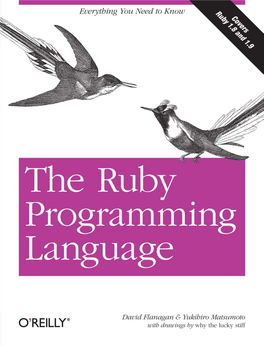 Everything You Need to Know

Covers Ruby 1.8 and 1.9

The Ruby Programming Language

O'REILLY®

David Flanagan & Yukihiro Matsumoto
with drawings by why the lucky stiff